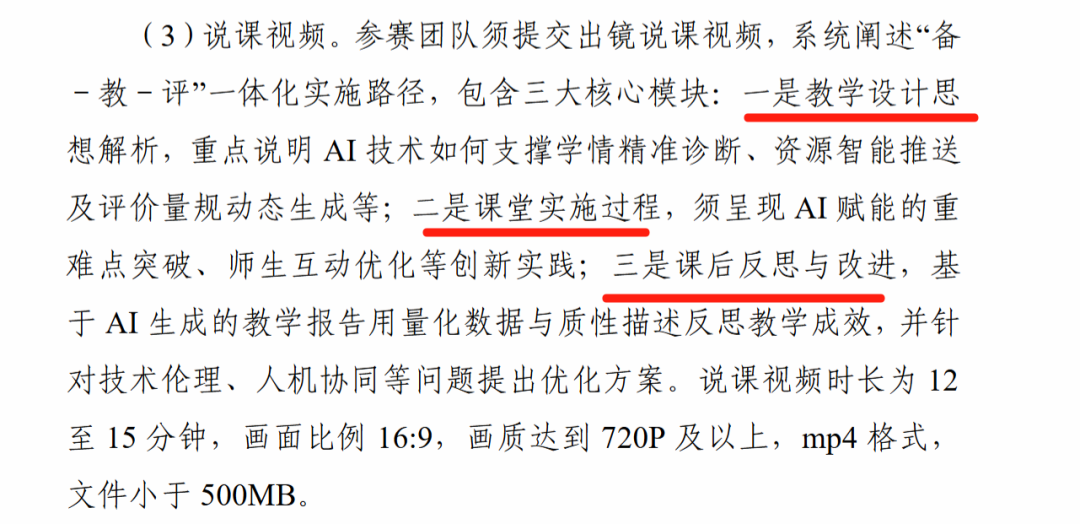 （3）说课视频。参赛团队须提交出镜说课视频，系统阐述“备－教－评”一体化实施路径，包含三大核心模块：一是教学设计思想解析，重点说明 AI 技术如何支撑学情精准诊断、资源智能推送及评价量规动态生成等；二是课堂实施过程，须呈现 AI 赋能的重难点突破、师生互动优化等创新实践；三是课后反思与改进，基于 AI 生成的教学报告用量化数据与质性描述反思教学成效，并针对技术伦理、人机协同等问题提出优化方案。说课视频时长为 12 至 15 分钟，画面比例 16:9，画质达到 720P 及以上，mp4 格式，文件小于 500MB。